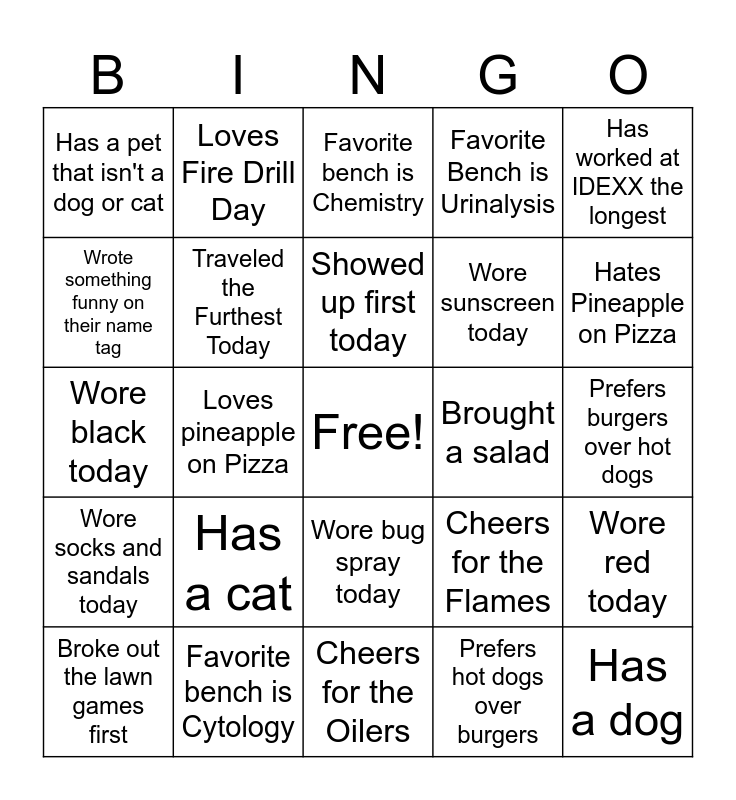 | B | I | N | G | O |
|---|---|---|---|---|
| Has a pet that isn't a dog or cat | Loves Fire Drill Day | Favorite bench is Chemistry | Favorite Bench is Urinalysis | Has worked at IDEXX the longest |
| Wrote something funny on their name tag | Traveled the Furthest Today | Showed up first today | Wore sunscreen today | Hates Pineapple on Pizza |
| Wore black today | Loves pineapple on Pizza | Free! | Brought a salad | Prefers burgers over hot dogs |
| Wore socks and sandals today | Has a cat | Wore bug spray today | Cheers for the Flames | Wore red today |
| Broke out the lawn games first | Favorite bench is Cytology | Cheers for the Oilers | Prefers hot dogs over burgers | Has a dog |